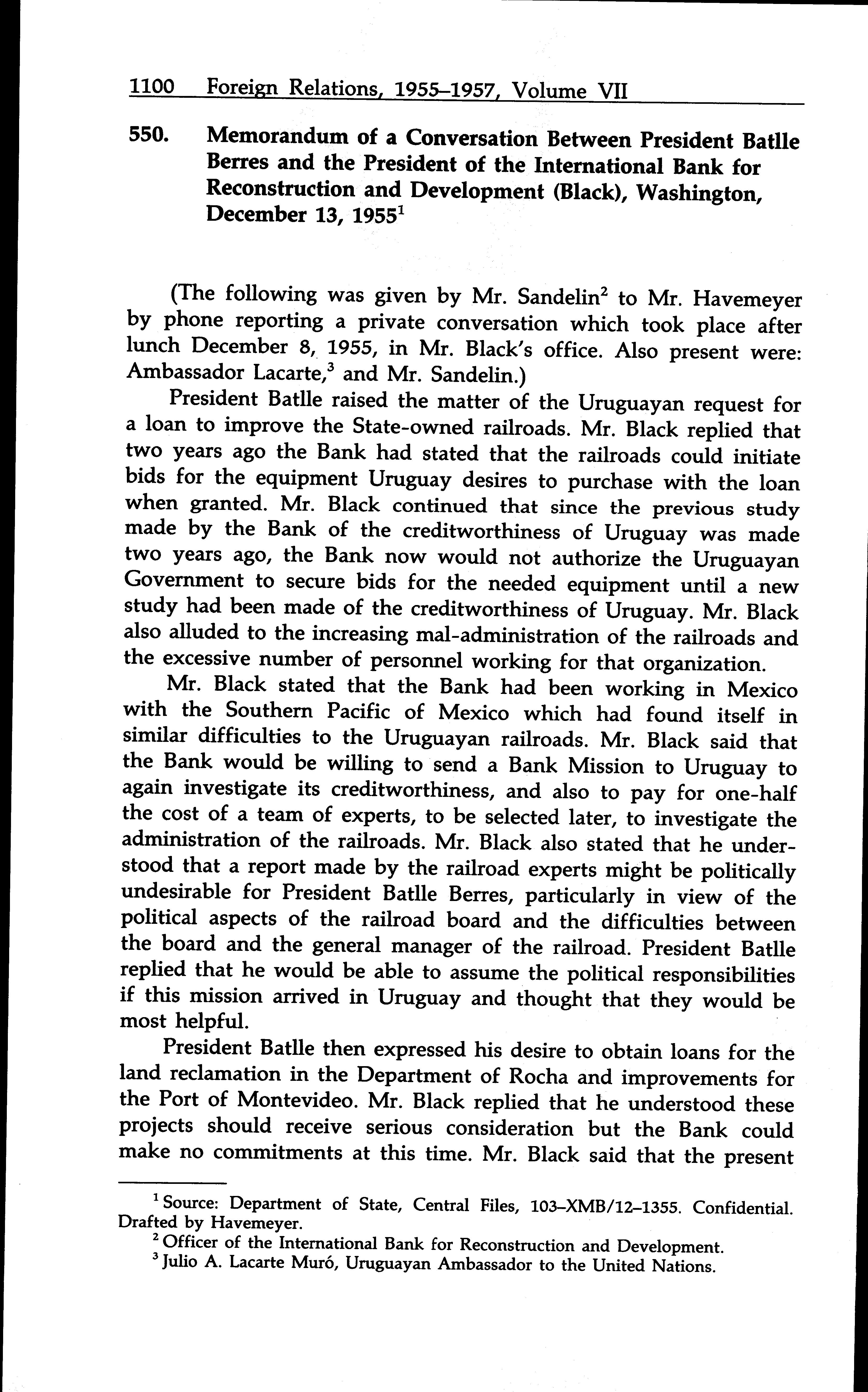 1100 Foreign Relations, 1955–1957, Volume VII

550. Memorandum of a Conversation Between President Batlle Berres and the President of the International Bank for Reconstruction and Development (Black), Washington, December 13, 1955$^1$

(The following was given by Mr. Sandelin$^2$ to Mr. Havemeyer by phone reporting a private conversation which took place after lunch December 8, 1955, in Mr. Black's office. Also present were: Ambassador Lacarte,$^3$ and Mr. Sandelin.)

President Batlle raised the matter of the Uruguayan request for a loan to improve the State-owned railroads. Mr. Black replied that two years ago the Bank had stated that the railroads could initiate bids for the equipment Uruguay desires to purchase with the loan when granted. Mr. Black continued that since the previous study made by the Bank of the creditworthiness of Uruguay was made two years ago, the Bank now would not authorize the Uruguayan Government to secure bids for the needed equipment until a new study had been made of the creditworthiness of Uruguay. Mr. Black also alluded to the increasing mal-administration of the railroads and the excessive number of personnel working for that organization.

Mr. Black stated that the Bank had been working in Mexico with the Southern Pacific of Mexico which had found itself in similar difficulties to the Uruguayan railroads. Mr. Black said that the Bank would be willing to send a Bank Mission to Uruguay to again investigate its creditworthiness, and also to pay for one-half the cost of a team of experts, to be selected later, to investigate the administration of the railroads. Mr. Black also stated that he understood that a report made by the railroad experts might be politically undesirable for President Batlle Berres, particularly in view of the political aspects of the railroad board and the difficulties between the board and the general manager of the railroad. President Batlle replied that he would be able to assume the political responsibilities if this mission arrived in Uruguay and thought that they would be most helpful.

President Batlle then expressed his desire to obtain loans for the land reclamation in the Department of Rocha and improvements for the Port of Montevideo. Mr. Black replied that he understood these projects should receive serious consideration but the Bank could make no commitments at this time. Mr. Black said that the present

$^1$ Source: Department of State, Central Files, 103–XMB/12–1355. Confidential. Drafted by Havemeyer.
$^2$ Officer of the International Bank for Reconstruction and Development.
$^3$ Julio A. Lacarte Muró, Uruguayan Ambassador to the United Nations.